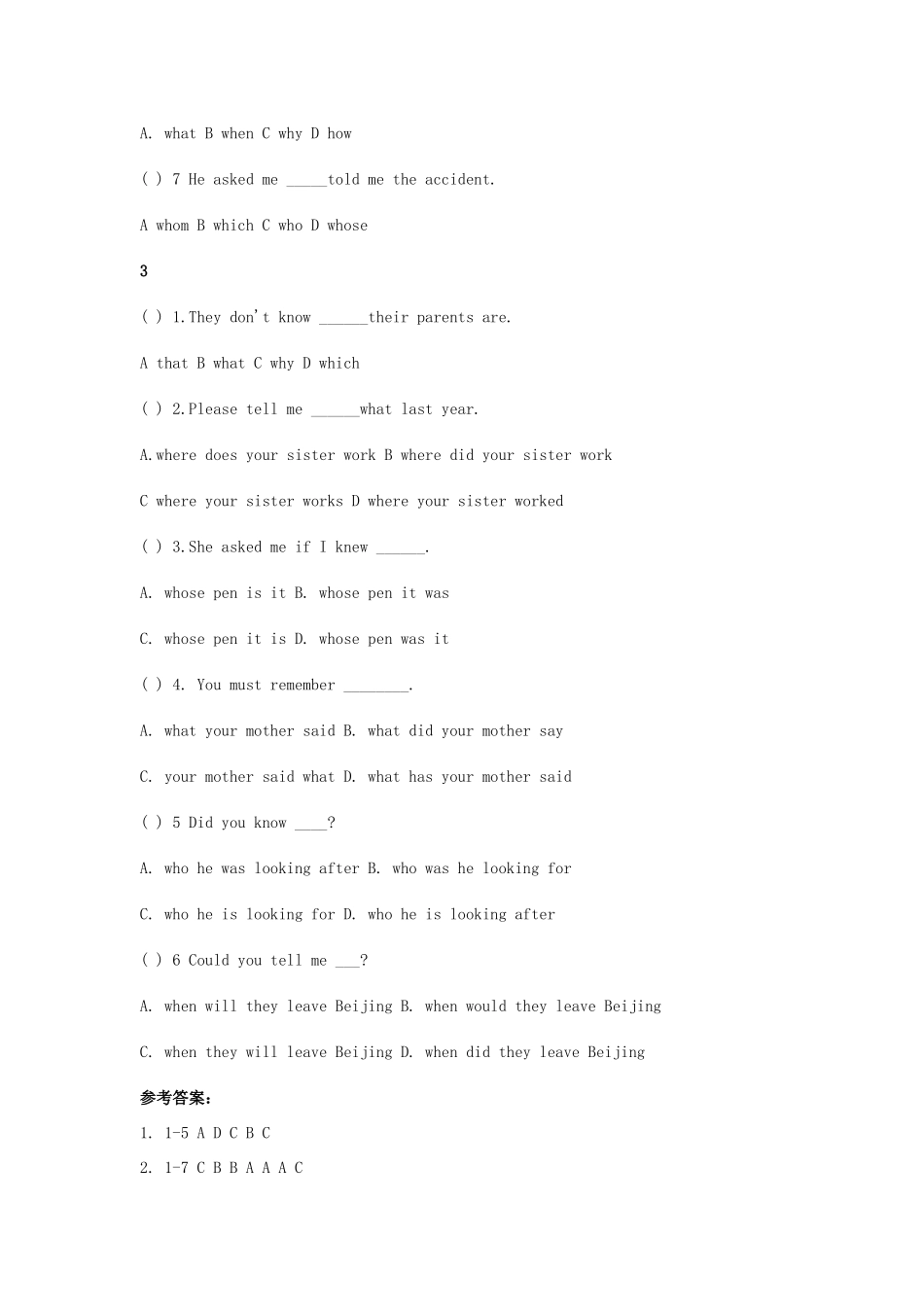 A. what B when C why D how

( ) 7 He asked me _____told me the accident.

A whom B which C who D whose

3

( ) 1.They don't know ______their parents are.

A that B what C why D which

( ) 2.Please tell me ______what last year.

A.where does your sister work B where did your sister work

C where your sister works D where your sister worked

( ) 3.She asked me if I knew ______.

A. whose pen is it B. whose pen it was

C. whose pen it is D. whose pen was it

( ) 4. You must remember ________.

A. what your mother said B. what did your mother say

C. your mother said what D. what has your mother said

( ) 5 Did you know ____?

A. who he was looking after B. who was he looking for

C. who he is looking for D. who he is looking after

( ) 6 Could you tell me ___?

A. when will they leave Beijing B. when would they leave Beijing

C. when they will leave Beijing D. when did they leave Beijing

参考答案:

1. 1-5 A D C B C

2. 1-7 C B B A A A C